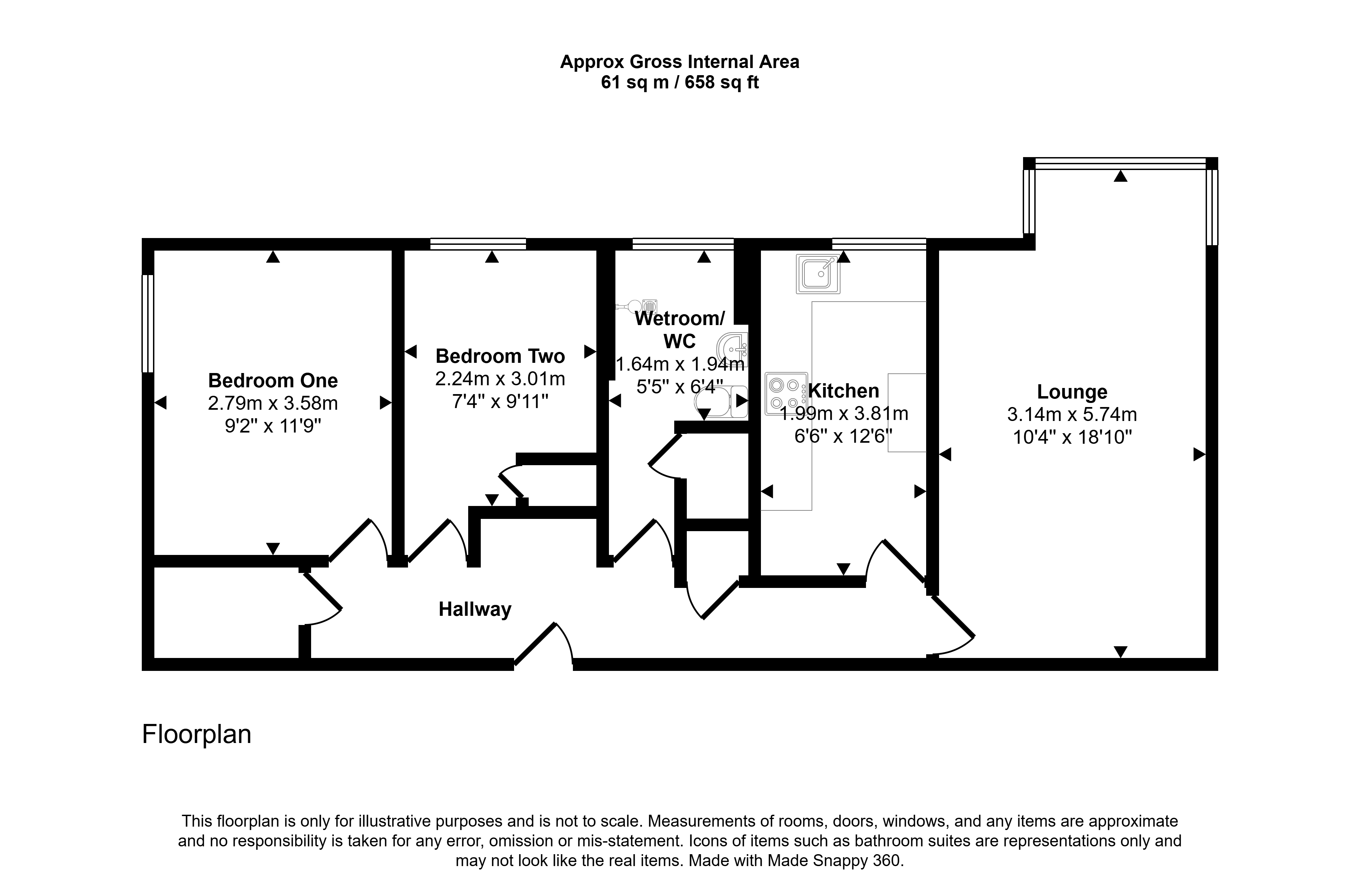 Approx Gross Internal Area
61 sq m / 658 sq ft

Bedroom One
2.79m x 3.58m
9'2" x 11'9"

Bedroom Two
2.24m x 3.01m
7'4" x 9'11"

Wetroom/
WC
1.64m x 1.94m
5'5" x 6'4"

Kitchen
1.99m x 3.81m
6'6" x 12'6"

Lounge
3.14m x 5.74m
10'4" x 18'10"

Hallway

Floorplan

This floorplan is only for illustrative purposes and is not to scale. Measurements of rooms, doors, windows, and any items are approximate and no responsibility is taken for any error, omission or mis-statement. Icons of items such as bathroom suites are representations only and may not look like the real items. Made with Made Snappy 360.